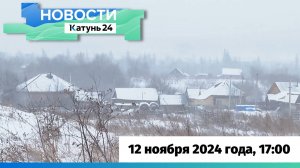 НОВОСТИ
Катунь 24

12 ноября 2024 года, 17:00